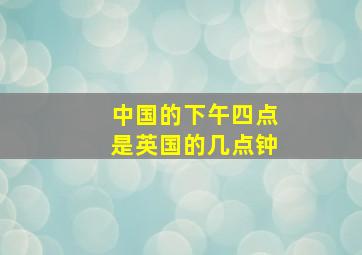 中国的下午四点
是英国的几点钟